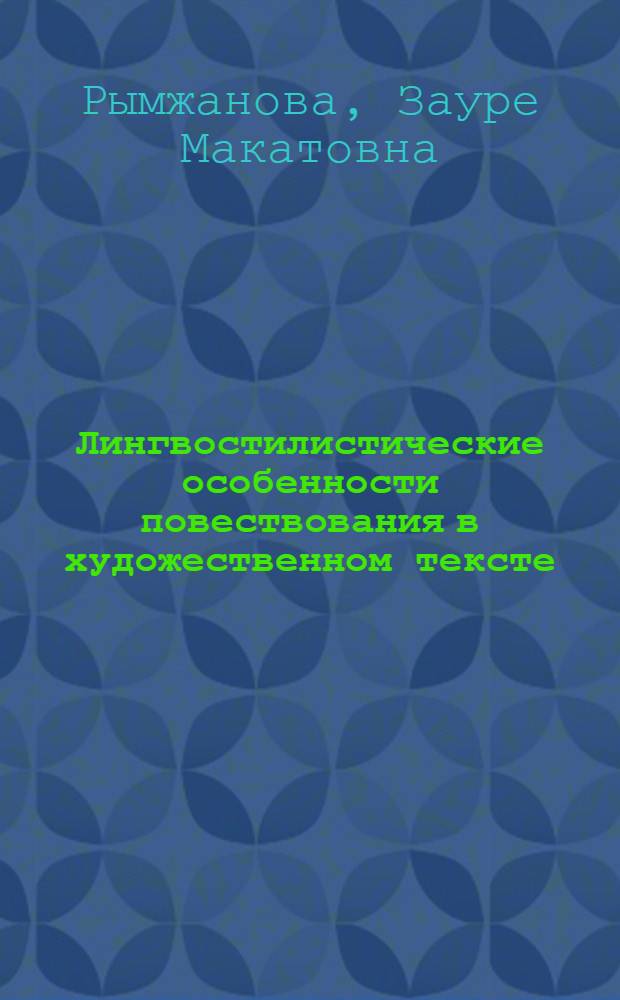 Рымжанова, Зауре Макатовна

Лингвостилистические особенности повествования в художественном тексте